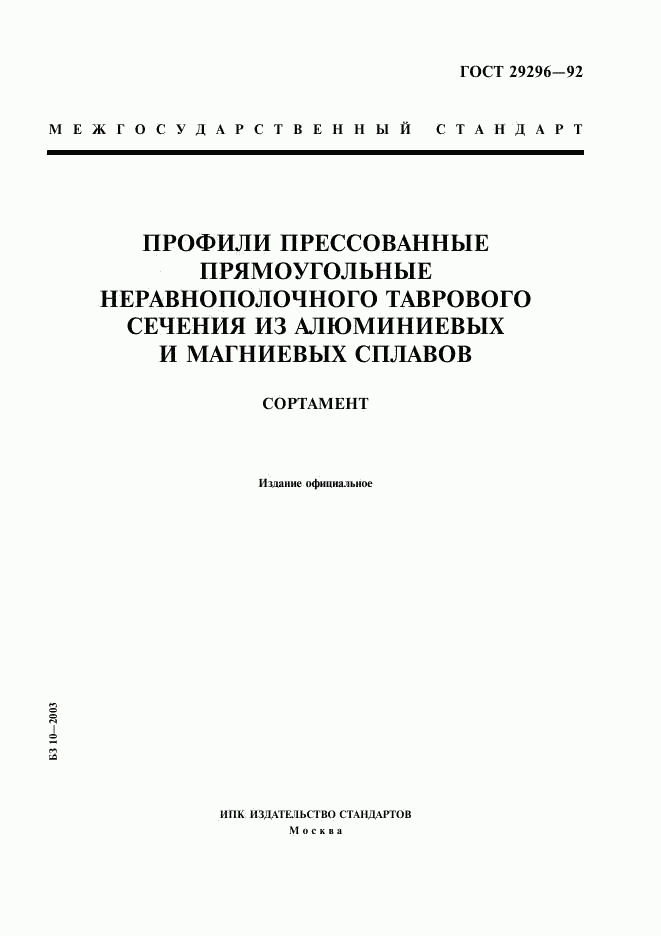 ГОСТ 29296—92

МЕЖГОСУДАРСТВЕННЫЙ СТАНДАРТ

ПРОФИЛИ ПРЕССОВАННЫЕ ПРЯМОУГОЛЬНЫЕ НЕРАВНОПОЛОЧНОГО ТАВРОВОГО СЕЧЕНИЯ ИЗ АЛЮМИНИЕВЫХ И МАГНИЕВЫХ СПЛАВОВ

СОРТАМЕНТ

Издание официальное

БЗ 10—2003

ИПК ИЗДАТЕЛЬСТВО СТАНДАРТОВ
Москва